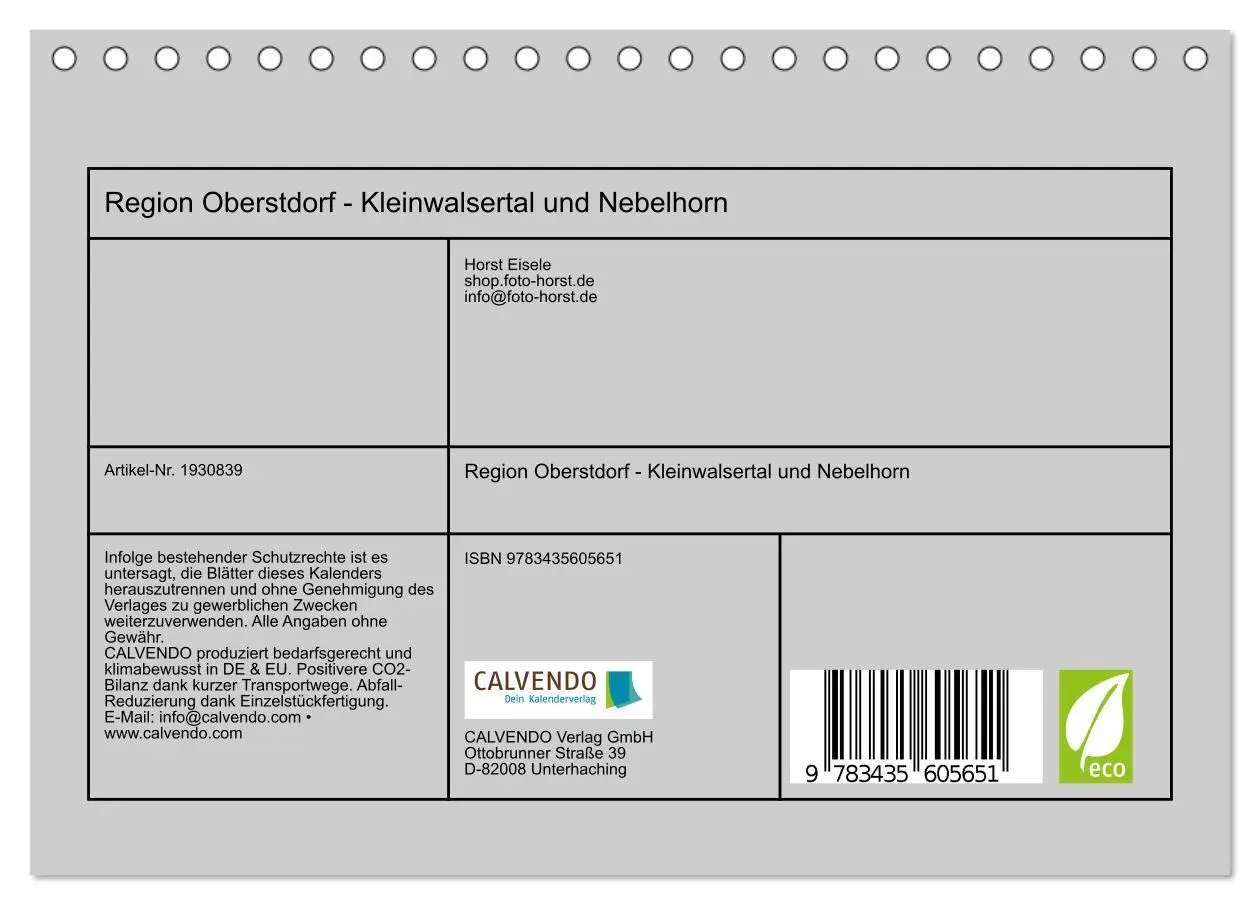 Region Oberstdorf - Kleinwalsertal und Nebelhorn

Horst Eisele
shop.foto-horst.de
info@foto-horst.de

Artikel-Nr. 1930839

Region Oberstdorf - Kleinwalsertal und Nebelhorn

Infolge bestehender Schutzrechte ist es untersagt, die Blätter dieses Kalenders herauszutrennen und ohne Genehmigung des Verlages zu gewerblichen Zwecken weiterzuverwenden. Alle Angaben ohne Gewähr.
CALVENDO produziert bedarfsgerecht und klimabewusst in DE & EU. Positivere CO2-Bilanz dank kurzer Transportwege. Abfall-Reduzierung dank Einzelstückfertigung.
E-Mail: info@calvendo.com • www.calvendo.com

ISBN 9783435605651

CALVENDO
Dein Kalenderverlag

CALVENDO Verlag GmbH
Ottobrunner Straße 39
D-82008 Unterhaching

9 783435 605651

eco